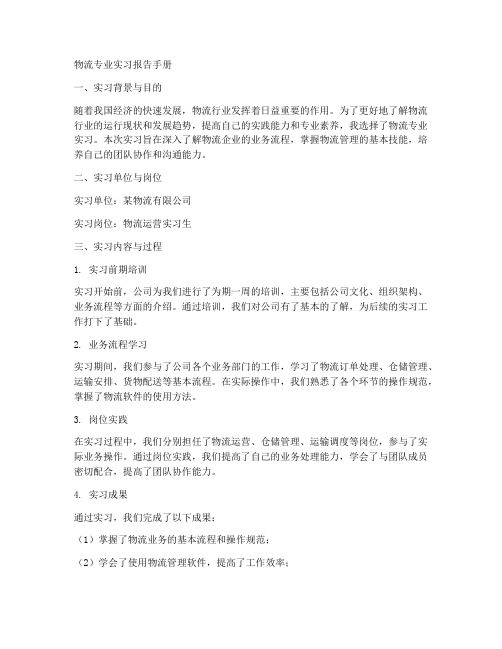 物流专业实习报告手册

一、实习背景与目的

随着我国经济的快速发展，物流行业发挥着日益重要的作用。为了更好地了解物流行业的运行现状和发展趋势，提高自己的实践能力和专业素养，我选择了物流专业实习。本次实习旨在深入了解物流企业的业务流程，掌握物流管理的基本技能，培养自己的团队协作和沟通能力。

二、实习单位与岗位

实习单位：某物流有限公司

实习岗位：物流运营实习生

三、实习内容与过程

1. 实习前期培训

实习开始前，公司为我们进行了为期一周的培训，主要包括公司文化、组织架构、业务流程等方面的介绍。通过培训，我们对公司有了基本的了解，为后续的实习工作打下了基础。

2. 业务流程学习

实习期间，我们参与了公司各个业务部门的工作，学习了物流订单处理、仓储管理、运输安排、货物配送等基本流程。在实际操作中，我们熟悉了各个环节的操作规范，掌握了物流软件的使用方法。

3. 岗位实践

在实习过程中，我们分别担任了物流运营、仓储管理、运输调度等岗位，参与了实际业务操作。通过岗位实践，我们提高了自己的业务处理能力，学会了与团队成员密切配合，提高了团队协作能力。

4. 实习成果

通过实习，我们完成了以下成果：

（1）掌握了物流业务的基本流程和操作规范；

（2）学会了使用物流管理软件，提高了工作效率；